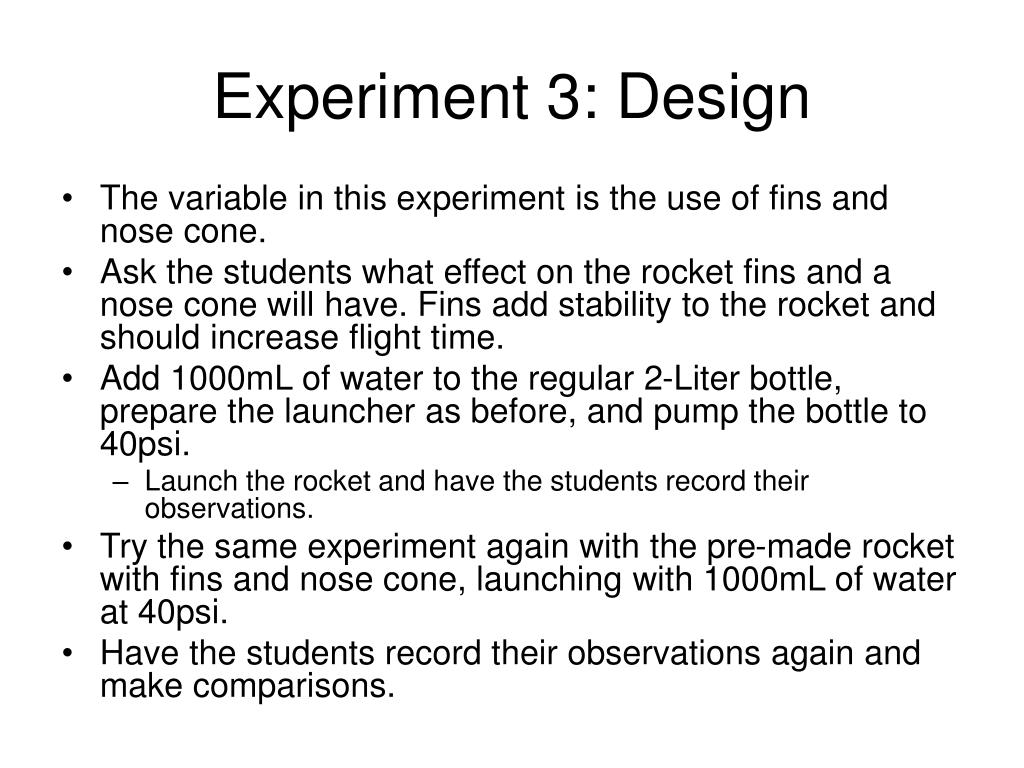 Experiment 3: Design

• The variable in this experiment is the use of fins and nose cone.
• Ask the students what effect on the rocket fins and a nose cone will have. Fins add stability to the rocket and should increase flight time.
• Add 1000mL of water to the regular 2-Liter bottle, prepare the launcher as before, and pump the bottle to 40psi.
  – Launch the rocket and have the students record their observations.
• Try the same experiment again with the pre-made rocket with fins and nose cone, launching with 1000mL of water at 40psi.
• Have the students record their observations again and make comparisons.